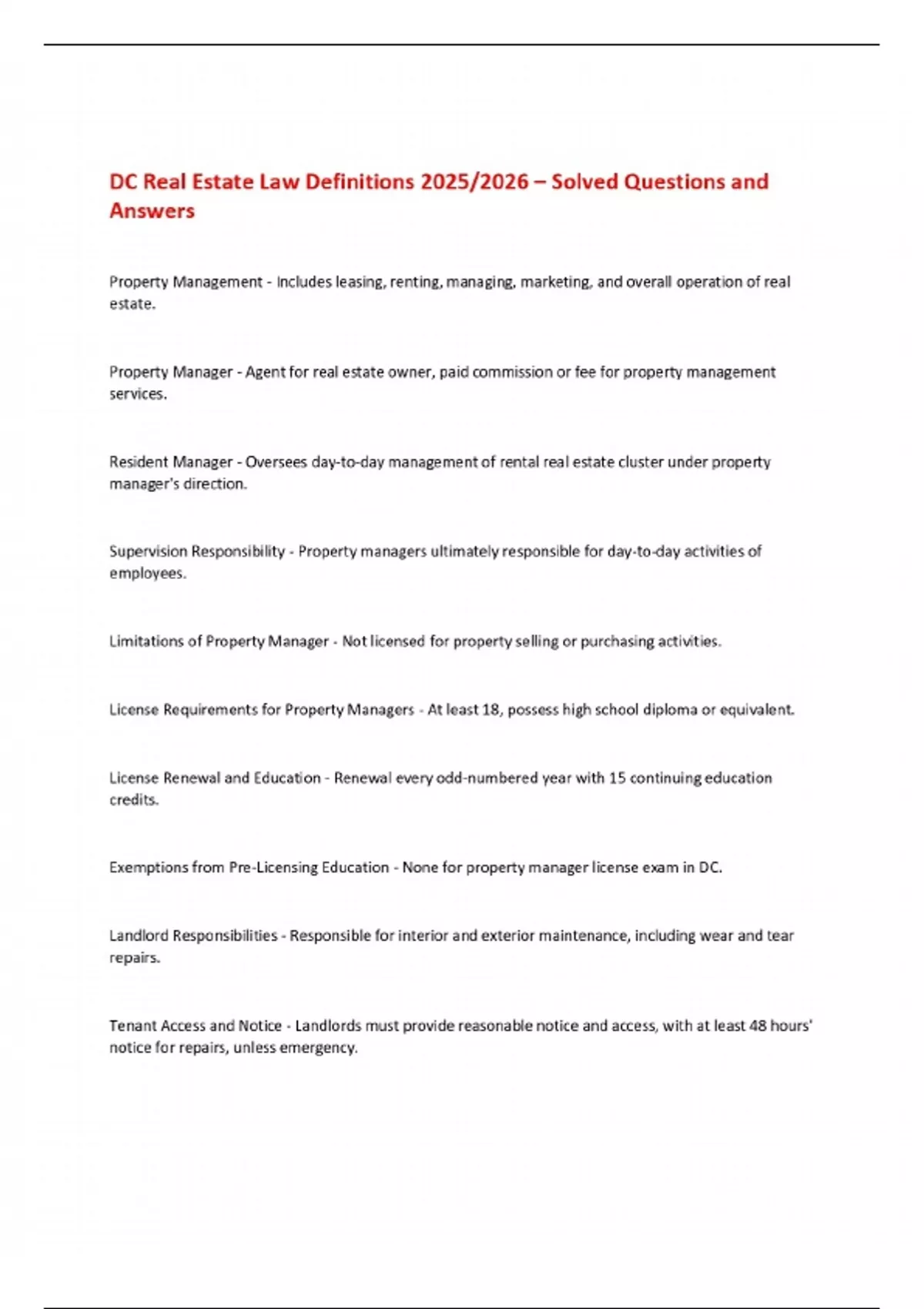 DC Real Estate Law Definitions 2025/2026 – Solved Questions and Answers

Property Management - Includes leasing, renting, managing, marketing, and overall operation of real estate.

Property Manager - Agent for real estate owner, paid commission or fee for property management services.

Resident Manager - Oversees day-to-day management of rental real estate cluster under property manager's direction.

Supervision Responsibility - Property managers ultimately responsible for day-to-day activities of employees.

Limitations of Property Manager - Not licensed for property selling or purchasing activities.

License Requirements for Property Managers - At least 18, possess high school diploma or equivalent.

License Renewal and Education - Renewal every odd-numbered year with 15 continuing education credits.

Exemptions from Pre-Licensing Education - None for property manager license exam in DC.

Landlord Responsibilities - Responsible for interior and exterior maintenance, including wear and tear repairs.

Tenant Access and Notice - Landlords must provide reasonable notice and access, with at least 48 hours' notice for repairs, unless emergency.